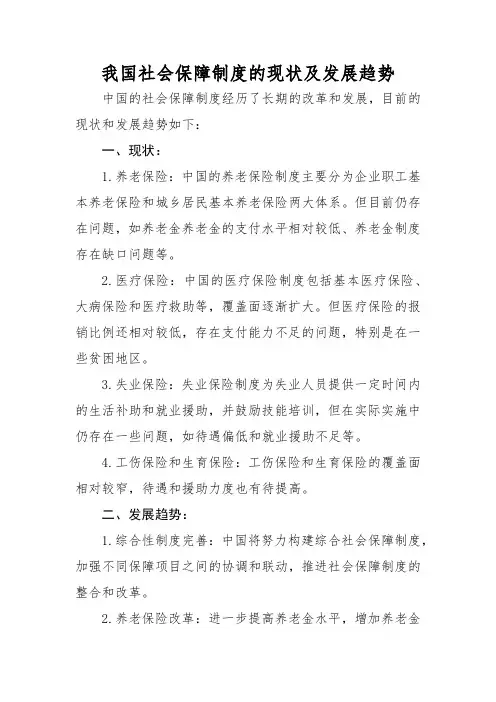 我国社会保障制度的现状及发展趋势

中国的社会保障制度经历了长期的改革和发展，目前的现状和发展趋势如下：

一、现状：

1. 养老保险：中国的养老保险制度主要分为企业职工基本养老保险和城乡居民基本养老保险两大体系。但目前仍存在问题，如养老金养老金的支付水平相对较低、养老金制度存在缺口问题等。

2. 医疗保险：中国的医疗保险制度包括基本医疗保险、大病保险和医疗救助等，覆盖面逐渐扩大。但医疗保险的报销比例还相对较低，存在支付能力不足的问题，特别是在一些贫困地区。

3. 失业保险：失业保险制度为失业人员提供一定时间内的生活补助和就业援助，并鼓励技能培训，但在实际实施中仍存在一些问题，如待遇偏低和就业援助不足等。

4. 工伤保险和生育保险：工伤保险和生育保险的覆盖面相对较窄，待遇和援助力度也有待提高。

二、发展趋势：

1. 综合性制度完善：中国将努力构建综合社会保障制度，加强不同保障项目之间的协调和联动，推进社会保障制度的整合和改革。

2. 养老保险改革：进一步提高养老金水平，增加养老金